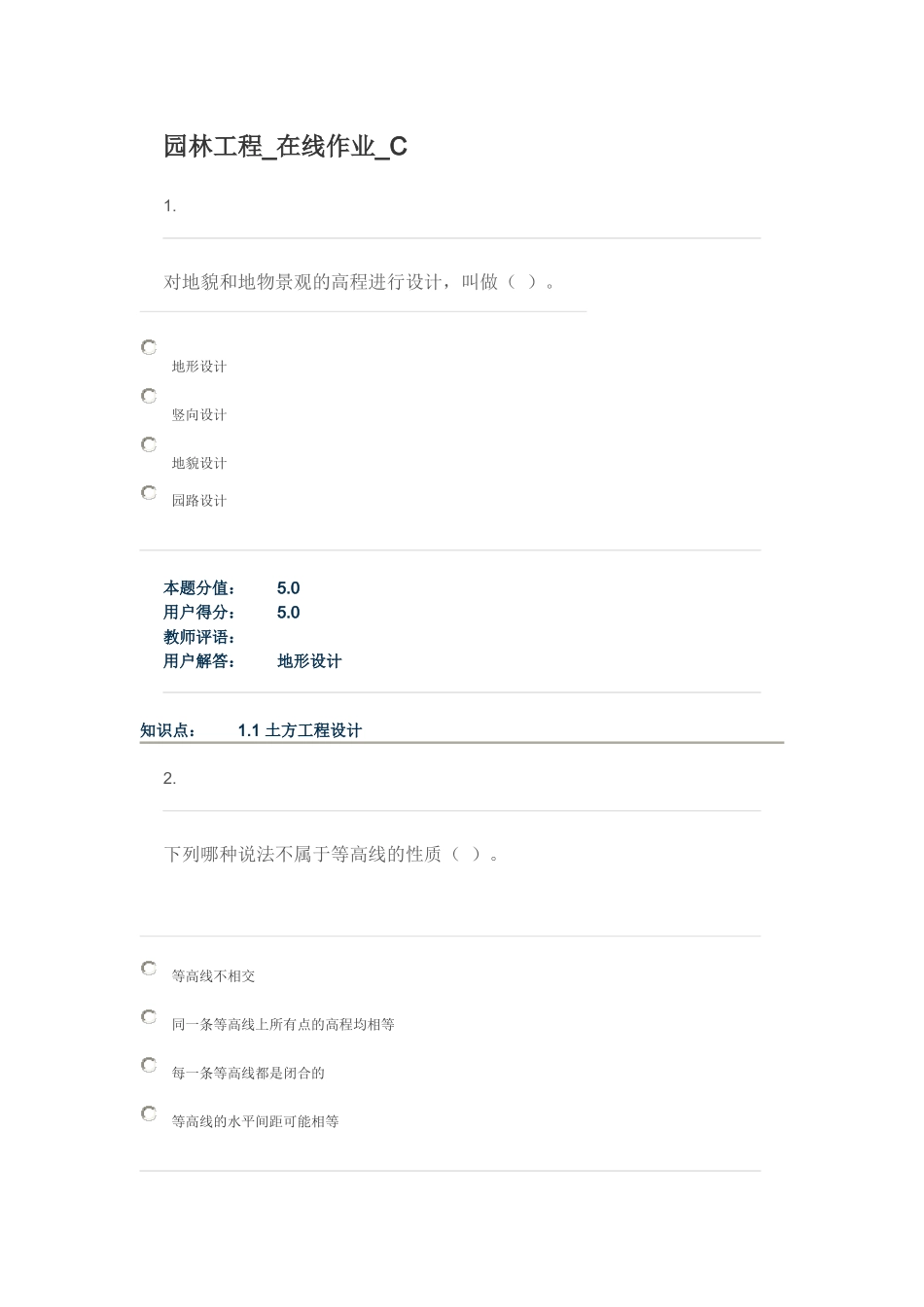 园林工程_在线作业_C

1.

对地貌和地物景观的高程进行设计，叫做（ ）。

地形设计

竖向设计

地貌设计

园路设计

本题分值： 5.0
用户得分： 5.0
教师评语：
用户解答： 地形设计

知识点： 1.1 土方工程设计

2.

下列哪种说法不属于等高线的性质（ ）。

等高线不相交

同一条等高线上所有点的高程均相等

每一条等高线都是闭合的

等高线的水平间距可能相等